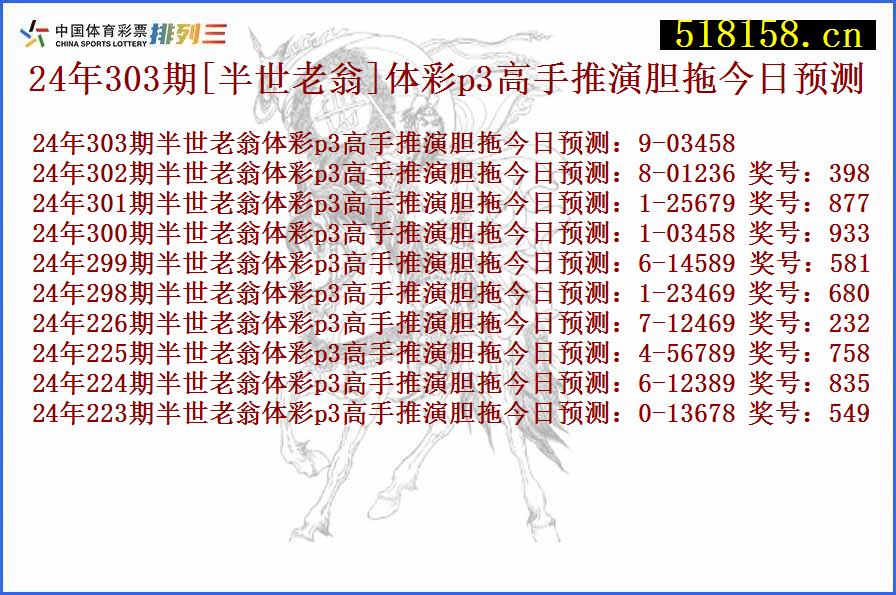 中国体育彩票 CHINA SPORTS LOTTERY 排列三

518158.cn

24年303期[半世老翁]体彩p3高手推演胆拖今日预测

24年303期半世老翁体彩p3高手推演胆拖今日预测：9-03458
24年302期半世老翁体彩p3高手推演胆拖今日预测：8-01236 奖号：398
24年301期半世老翁体彩p3高手推演胆拖今日预测：1-25679 奖号：877
24年300期半世老翁体彩p3高手推演胆拖今日预测：1-03458 奖号：933
24年299期半世老翁体彩p3高手推演胆拖今日预测：6-14589 奖号：581
24年298期半世老翁体彩p3高手推演胆拖今日预测：1-23469 奖号：680
24年226期半世老翁体彩p3高手推演胆拖今日预测：7-12469 奖号：232
24年225期半世老翁体彩p3高手推演胆拖今日预测：4-56789 奖号：758
24年224期半世老翁体彩p3高手推演胆拖今日预测：6-12389 奖号：835
24年223期半世老翁体彩p3高手推演胆拖今日预测：0-13678 奖号：549